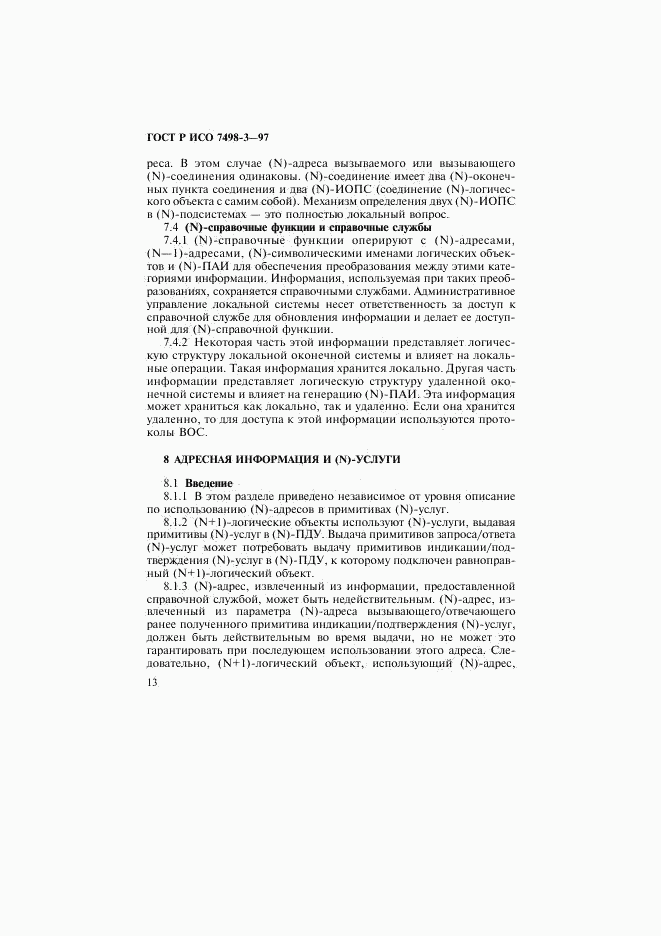 ГОСТ Р ИСО 7498-3—97

реса. В этом случае (N)-адреса вызываемого или вызывающего (N)-соединения одинаковы. (N)-соединение имеет два (N)-оконечных пункта соединения и два (N)-ИОПС (соединение (N)-логического объекта с самим собой). Механизм определения двух (N)-ИОПС в (N)-подсистемах — это полностью локальный вопрос.

7.4 (N)-справочные функции и справочные службы

7.4.1 (N)-справочные функции оперируют с (N)-адресами, (N—1)-адресами, (N)-символическими именами логических объектов и (N)-ПАИ для обеспечения преобразования между этими категориями информации. Информация, используемая при таких преобразованиях, сохраняется справочными службами. Административное управление локальной системы несет ответственность за доступ к справочной службе для обновления информации и делает ее доступной для (N)-справочной функции.

7.4.2 Некоторая часть этой информации представляет логическую структуру локальной оконечной системы и влияет на локальные операции. Такая информация хранится локально. Другая часть информации представляет логическую структуру удаленной оконечной системы и влияет на генерацию (N)-ПАИ. Эта информация может храниться как локально, так и удаленно. Если она хранится удаленно, то для доступа к этой информации используются протоколы ВОС.

8 АДРЕСНАЯ ИНФОРМАЦИЯ И (N)-УСЛУГИ

8.1 Введение

8.1.1 В этом разделе приведено независимое от уровня описание по использованию (N)-адресов в примитивах (N)-услуг.

8.1.2 (N+1)-логические объекты используют (N)-услуги, выдавая примитивы (N)-услуг в (N)-ПДУ. Выдача примитивов запроса/ответа (N)-услуг может потребовать выдачу примитивов индикации/подтверждения (N)-услуг в (N)-ПДУ, к которому подключен равноправный (N+1)-логический объект.

8.1.3 (N)-адрес, извлеченный из информации, предоставленной справочной службой, может быть недействительным. (N)-адрес, извлеченный из параметра (N)-адреса вызывающего/отвечающего ранее полученного примитива индикации/подтверждения (N)-услуг, должен быть действительным во время выдачи, но не может это гарантировать при последующем использовании этого адреса. Следовательно, (N+1)-логический объект, использующий (N)-адрес,

13